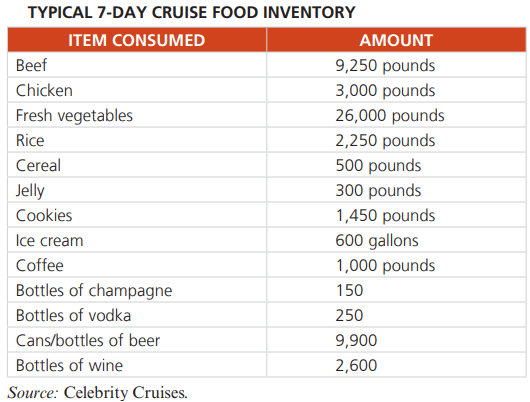 TYPICAL 7-DAY CRUISE FOOD INVENTORY

| ITEM CONSUMED | AMOUNT |
|---|---|
| Beef | 9,250 pounds |
| Chicken | 3,000 pounds |
| Fresh vegetables | 26,000 pounds |
| Rice | 2,250 pounds |
| Cereal | 500 pounds |
| Jelly | 300 pounds |
| Cookies | 1,450 pounds |
| Ice cream | 600 gallons |
| Coffee | 1,000 pounds |
| Bottles of champagne | 150 |
| Bottles of vodka | 250 |
| Cans/bottles of beer | 9,900 |
| Bottles of wine | 2,600 |

Source: Celebrity Cruises.